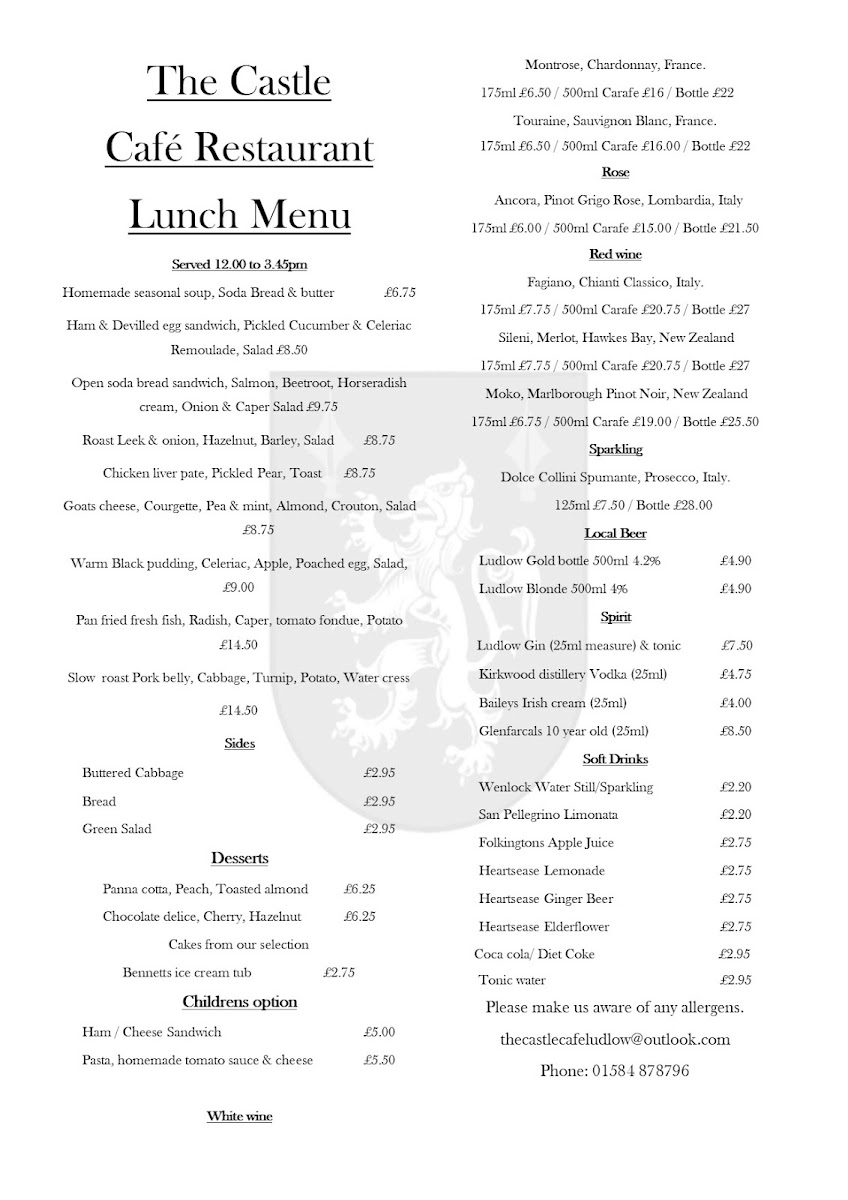 The Castle

Café Restaurant

Lunch Menu

Served 12.00 to 3.45pm

Homemade seasonal soup, Soda Bread & butter £6.75

Ham & Devilled egg sandwich, Pickled Cucumber & Celeriac Remoulade, Salad £8.50

Open soda bread sandwich, Salmon, Beetroot, Horseradish cream, Onion & Caper Salad £9.75

Roast Leek & onion, Hazelnut, Barley, Salad £8.75

Chicken liver pate, Pickled Pear, Toast £8.75

Goats cheese, Courgette, Pea & mint, Almond, Crouton, Salad £8.75

Warm Black pudding, Celeriac, Apple, Poached egg, Salad, £9.00

Pan fried fresh fish, Radish, Caper, tomato fondue, Potato £14.50

Slow roast Pork belly, Cabbage, Turnip, Potato, Water cress £14.50

Sides

Buttered Cabbage £2.95

Bread £2.95

Green Salad £2.95

Desserts

Panna cotta, Peach, Toasted almond £6.25

Chocolate delice, Cherry, Hazelnut £6.25

Cakes from our selection

Bennetts ice cream tub £2.75

Childrens option

Ham / Cheese Sandwich £5.00

Pasta, homemade tomato sauce & cheese £5.50

White wine

Montrose, Chardonnay, France.

175ml £6.50 / 500ml Carafe £16 / Bottle £22

Touraine, Sauvignon Blanc, France.

175ml £6.50 / 500ml Carafe £16.00 / Bottle £22

Rose

Ancora, Pinot Grigo Rose, Lombardia, Italy

175ml £6.00 / 500ml Carafe £15.00 / Bottle £21.50

Red wine

Fagiano, Chianti Classico, Italy.

175ml £7.75 / 500ml Carafe £20.75 / Bottle £27

Sileni, Merlot, Hawkes Bay, New Zealand

175ml £7.75 / 500ml Carafe £20.75 / Bottle £27

Moko, Marlborough Pinot Noir, New Zealand

175ml £6.75 / 500ml Carafe £19.00 / Bottle £25.50

Sparkling

Dolce Collini Spumante, Prosecco, Italy.

125ml £7.50 / Bottle £28.00

Local Beer

Ludlow Gold bottle 500ml 4.2% £4.90

Ludlow Blonde 500ml 4% £4.90

Spirit

Ludlow Gin (25ml measure) & tonic £7.50

Kirkwood distillery Vodka (25ml) £4.75

Baileys Irish cream (25ml) £4.00

Glenfarcals 10 year old (25ml) £8.50

Soft Drinks

Wenlock Water Still/Sparkling £2.20

San Pellegrino Limonata £2.20

Folkingtons Apple Juice £2.75

Heartsease Lemonade £2.75

Heartsease Ginger Beer £2.75

Heartsease Elderflower £2.75

Coca cola/ Diet Coke £2.95

Tonic water £2.95

Please make us aware of any allergens.

thecastlecafeludlow@outlook.com

Phone: 01584 878796